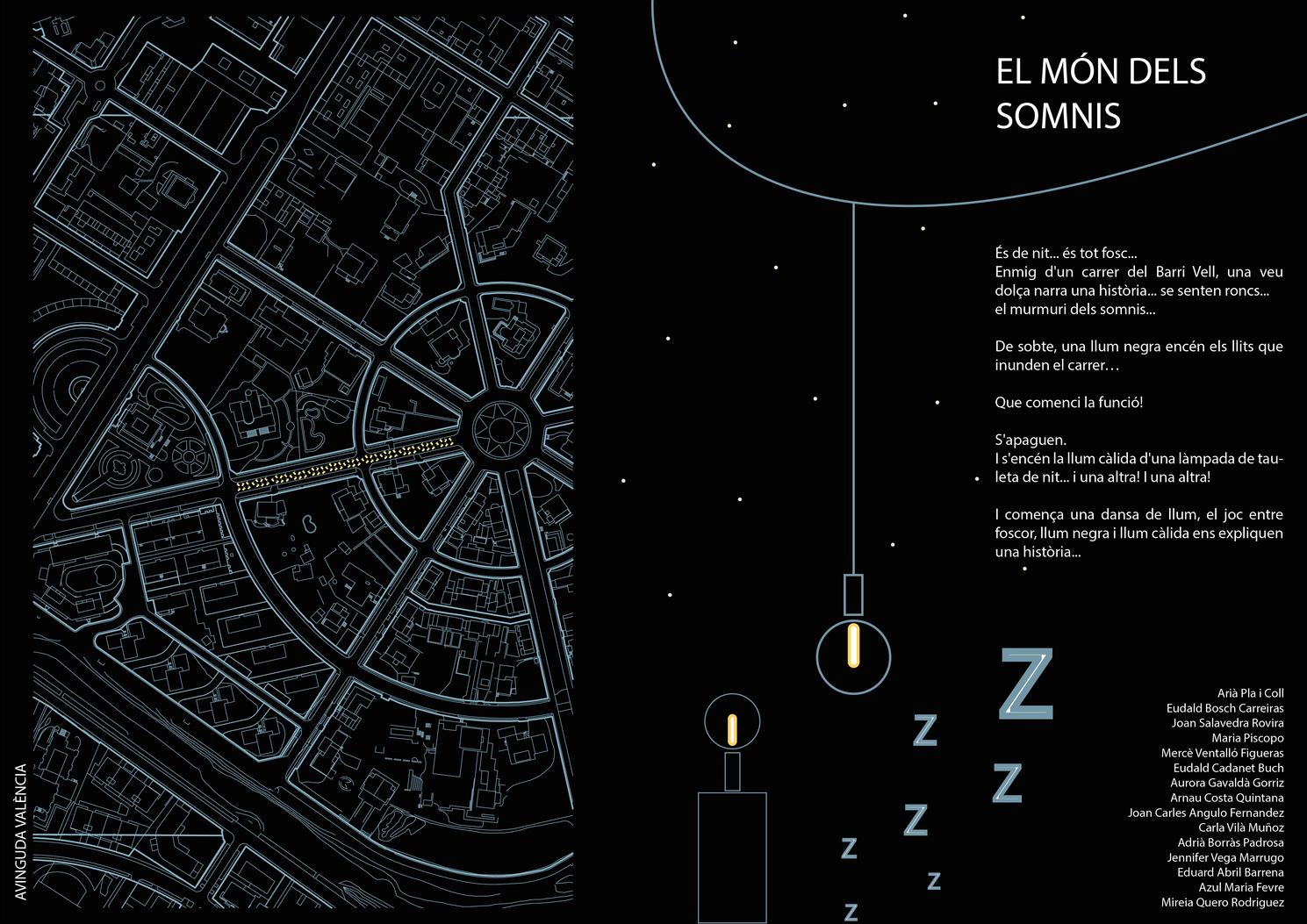 AVINGUDA VALÈNCIA

EL MÓN DELS SOMNIS

És de nit... és tot fosc...
Enmig d'un carrer del Barri Vell, una veu dolça narra una història... se senten roncs... el murmuri dels somnis...

De sobte, una llum negra encén els llits que inunden el carrer…

Que comenci la funció!

S'apaguen.
I s'encén la llum càlida d'una làmpada de tauleta de nit... i una altra! I una altra!

I comença una dansa de llum, el joc entre foscor, llum negra i llum càlida ens expliquen una història...

Z
Z
Z
Z
Z
Z
Z

Arià Pla i Coll
Eudald Bosch Carreiras
Joan Salavedra Rovira
Maria Piscopo
Mercè Ventalló Figueras
Eudald Cadanet Buch
Aurora Gavaldà Gorriz
Arnau Costa Quintana
Joan Carles Angulo Fernandez
Carla Vilà Muñoz
Adrià Borràs Padrosa
Jennifer Vega Marrugo
Eduard Abril Barrena
Azul Maria Fevre
Mireia Quero Rodriguez